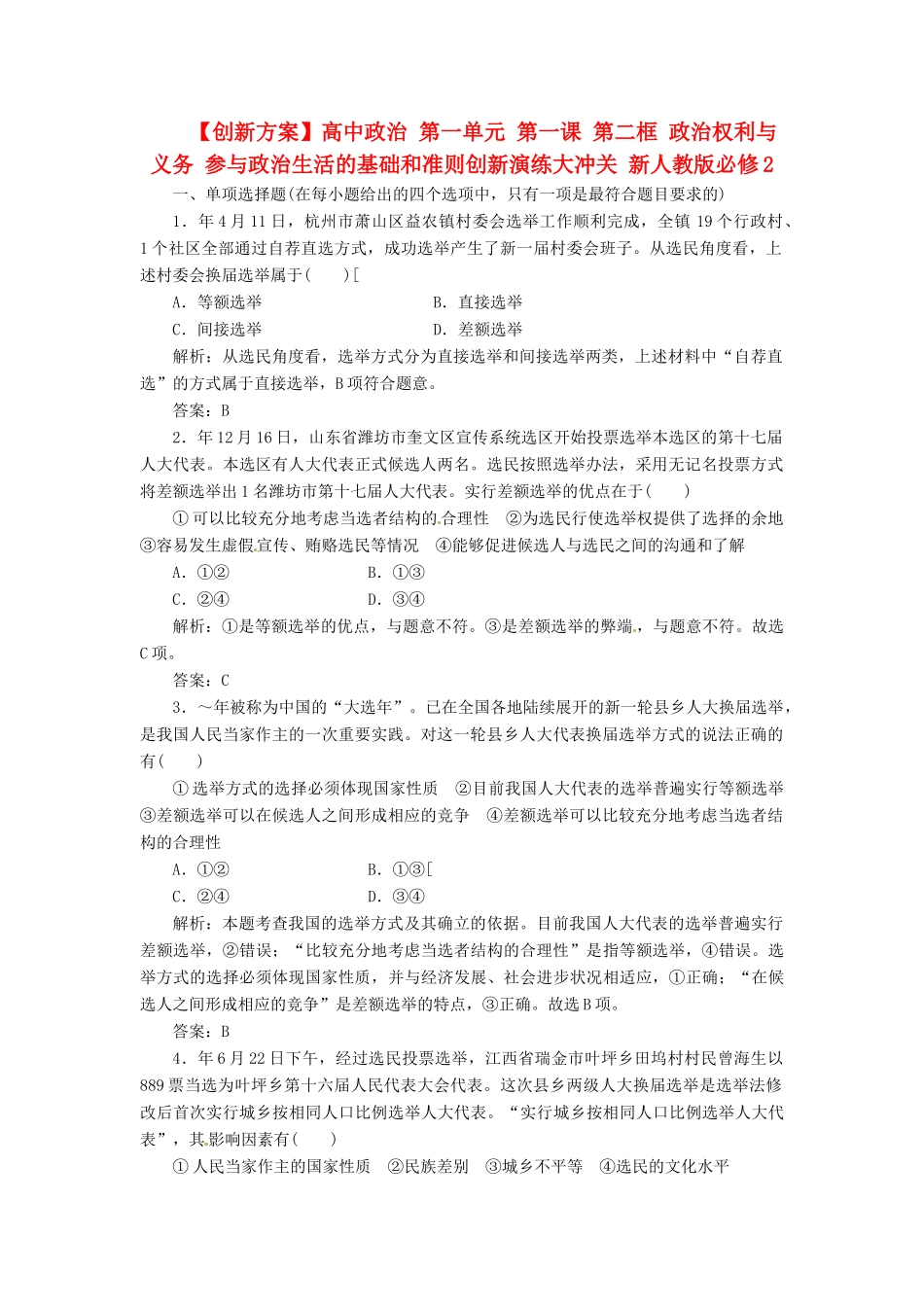 【创新方案】高中政治 第一单元 第一课 第二框 政治权利与义务 参与政治生活的基础和准则创新演练大冲关 新人教版必修2

一、单项选择题(在每小题给出的四个选项中，只有一项是最符合题目要求的)

1．年4月11日，杭州市萧山区益农镇村委会选举工作顺利完成，全镇19个行政村、1个社区全部通过自荐直选方式，成功选举产生了新一届村委会班子。从选民角度看，上述村委会换届选举属于(　　)[

A．等额选举　　B．直接选举

C．间接选举　　D．差额选举

解析：从选民角度看，选举方式分为直接选举和间接选举两类，上述材料中“自荐直选”的方式属于直接选举，B项符合题意。

答案：B

2．年12月16日，山东省潍坊市奎文区宣传系统选区开始投票选举本选区的第十七届人大代表。本选区有人大代表正式候选人两名。选民按照选举办法，采用无记名投票方式将差额选举出1名潍坊市第十七届人大代表。实行差额选举的优点在于(　　)

①可以比较充分地考虑当选者结构的合理性　②为选民行使选举权提供了选择的余地　③容易发生虚假宣传、贿赂选民等情况　④能够促进候选人与选民之间的沟通和了解

A．①②　　B．①③

C．②④　　D．③④

解析：①是等额选举的优点，与题意不符。③是差额选举的弊端，与题意不符。故选C项。

答案：C

3．～年被称为中国的“大选年”。已在全国各地陆续展开的新一轮县乡人大换届选举，是我国人民当家作主的一次重要实践。对这一轮县乡人大代表换届选举方式的说法正确的有(　　)

①选举方式的选择必须体现国家性质　②目前我国人大代表的选举普遍实行等额选举　③差额选举可以在候选人之间形成相应的竞争　④差额选举可以比较充分地考虑当选者结构的合理性

A．①②　　B．①③[

C．②④　　D．③④

解析：本题考查我国的选举方式及其确立的依据。目前我国人大代表的选举普遍实行差额选举，②错误；“比较充分地考虑当选者结构的合理性”是指等额选举，④错误。选举方式的选择必须体现国家性质，并与经济发展、社会进步状况相适应，①正确；“在候选人之间形成相应的竞争”是差额选举的特点，③正确。故选B项。

答案：B

4．年6月22日下午，经过选民投票选举，江西省瑞金市叶坪乡田坞村村民曾海生以889票当选为叶坪乡第十六届人民代表大会代表。这次县乡两级人大换届选举是选举法修改后首次实行城乡按相同人口比例选举人大代表。“实行城乡按相同人口比例选举人大代表”，其影响因素有(　　)

①人民当家作主的国家性质　②民族差别　③城乡不平等　④选民的文化水平